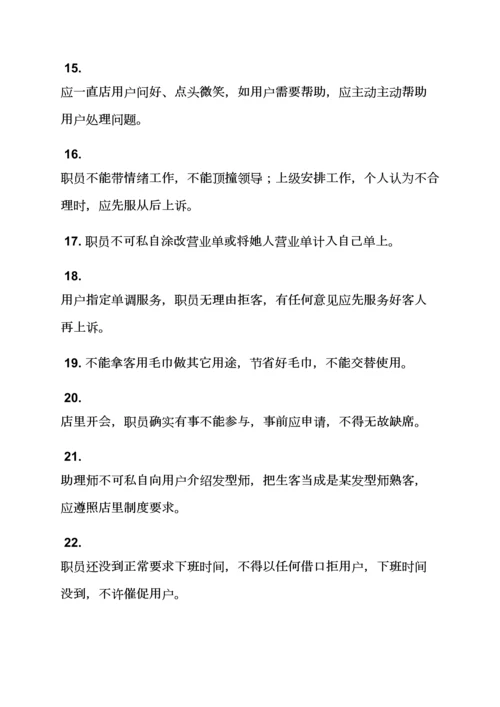 15.
应一直店用户问好、点头微笑，如用户需要帮助，应主动主动帮助用户处理问题。

16.
职员不能带情绪工作，不能顶撞领导；上级安排工作，个人认为不合理时，应先服从后上诉。

17. 职员不可私自涂改营业单或将她人营业单计入自己单上。

18.
用户指定单调服务，职员无理由拒客，有任何意见应先服务好客人再上诉。

19. 不能拿客用毛巾做其它用途，节省好毛巾，不能交替使用。

20.
店里开会，职员确实有事不能参与，事前应申请，不得无故缺席。

21.
助理师不可私自向用户介绍发型师，把生客当成是某发型师熟客，应遵照店里制度要求。

22.
职员还没到正常要求下班时间，不得以任何借口拒用户，下班时间没到，不许催促用户。